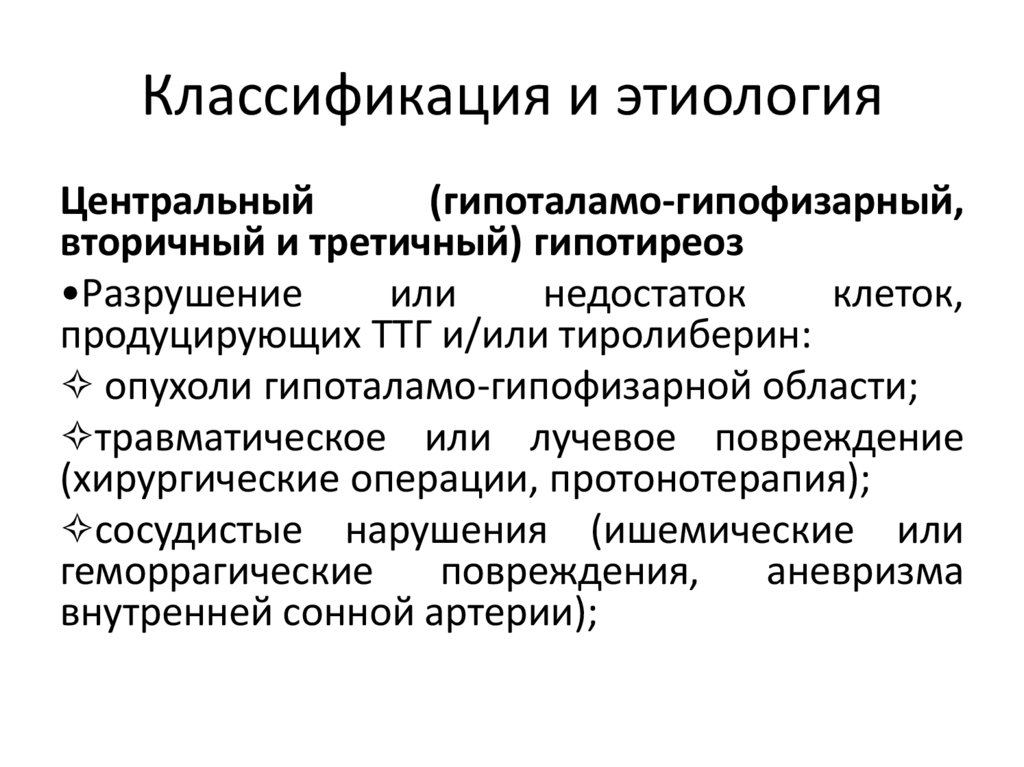 Классификация и этиология

Центральный (гипоталамо-гипофизарный, вторичный и третичный) гипотиреоз

•Разрушение или недостаток клеток, продуцирующих ТТГ и/или тиролиберин:

✧ опухоли гипоталамо-гипофизарной области;

✧травматическое или лучевое повреждение (хирургические операции, протонотерапия);

✧сосудистые нарушения (ишемические или геморрагические повреждения, аневризма внутренней сонной артерии);